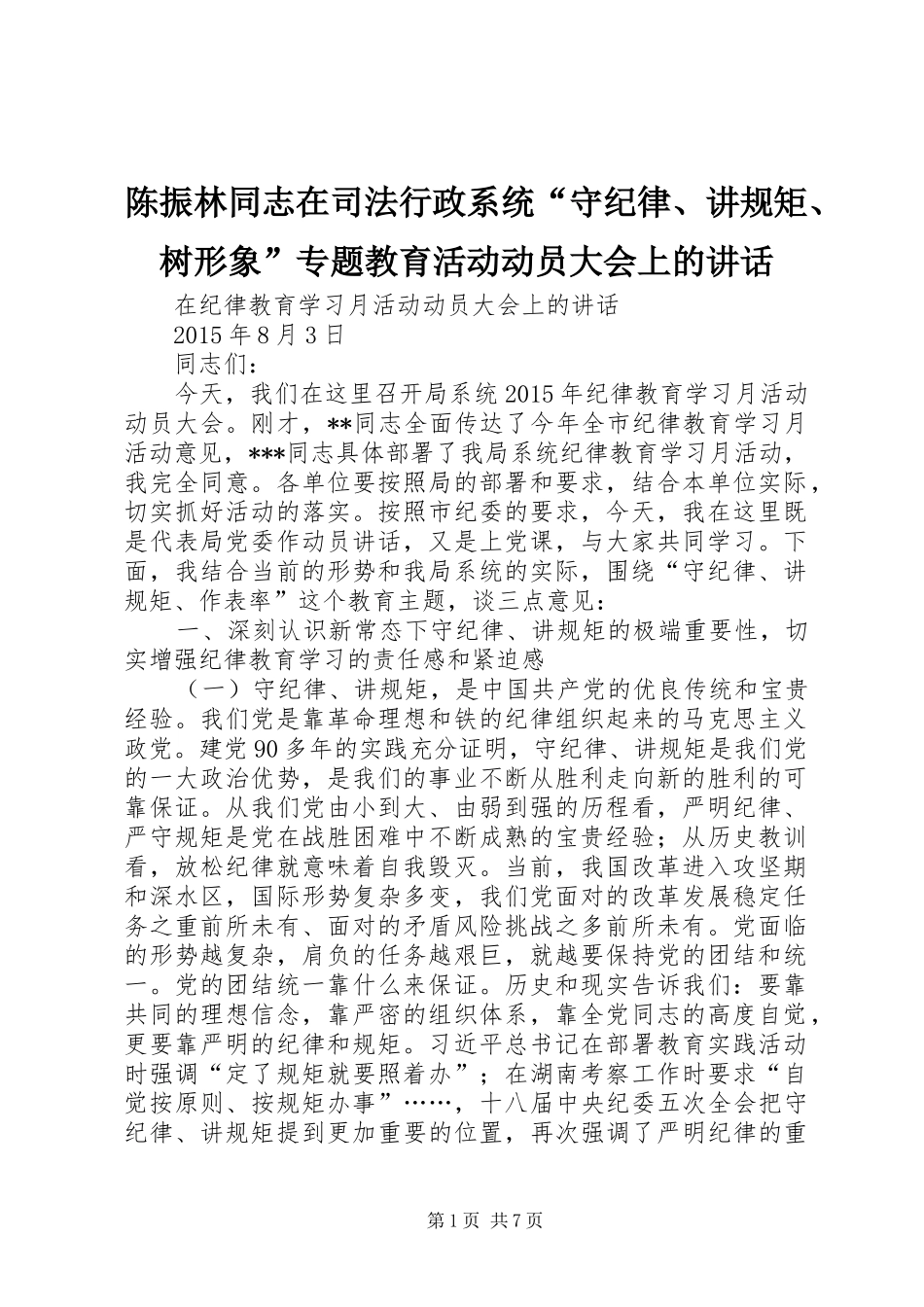 陈振林同志在司法行政系统“守纪律、讲规矩、树形象”专题教育活动动员大会上的讲话

在纪律教育学习月活动动员大会上的讲话

2015 年 8 月 3 日

同志们：

今天，我们在这里召开局系统 2015 年纪律教育学习月活动动员大会。刚才，**同志全面传达了今年全市纪律教育学习月活动意见，***同志具体部署了我局系统纪律教育学习月活动，我完全同意。各单位要按照局的部署和要求，结合本单位实际，切实抓好活动的落实。按照市纪委的要求，今天，我在这里既是代表局党委作动员讲话，又是上党课，与大家共同学习。下面，我结合当前的形势和我局系统的实际，围绕“守纪律、讲规矩、作表率”这个教育主题，谈三点意见：

一、深刻认识新常态下守纪律、讲规矩的极端重要性，切实增强纪律教育学习的责任感和紧迫感

（一）守纪律、讲规矩，是中国共产党的优良传统和宝贵经验。我们党是靠革命理想和铁的纪律组织起来的马克思主义政党。建党 90 多年的实践充分证明，守纪律、讲规矩是我们党的一大政治优势，是我们的事业不断从胜利走向新的胜利的可靠保证。从我们党由小到大、由弱到强的历程看，严明纪律、严守规矩是党在战胜困难中不断成熟的宝贵经验；从历史教训看，放松纪律就意味着自我毁灭。当前，我国改革进入攻坚期和深水区，国际形势复杂多变，我们党面对的改革发展稳定任务之重前所未有、面对的矛盾风险挑战之多前所未有。党面临的形势越复杂，肩负的任务越艰巨，就越要保持党的团结和统一。党的团结统一靠什么来保证。历史和现实告诉我们：要靠共同的理想信念，靠严密的组织体系，靠全党同志的高度自觉，更要靠严明的纪律和规矩。习近平总书记在部署教育实践活动时强调“定了规矩就要照着办”；在湖南考察工作时要求“自觉按原则、按规矩办事”……，十八届中央纪委五次全会把守纪律、讲规矩提到更加重要的位置，再次强调了严明纪律的重

第 1 页 共 7 页